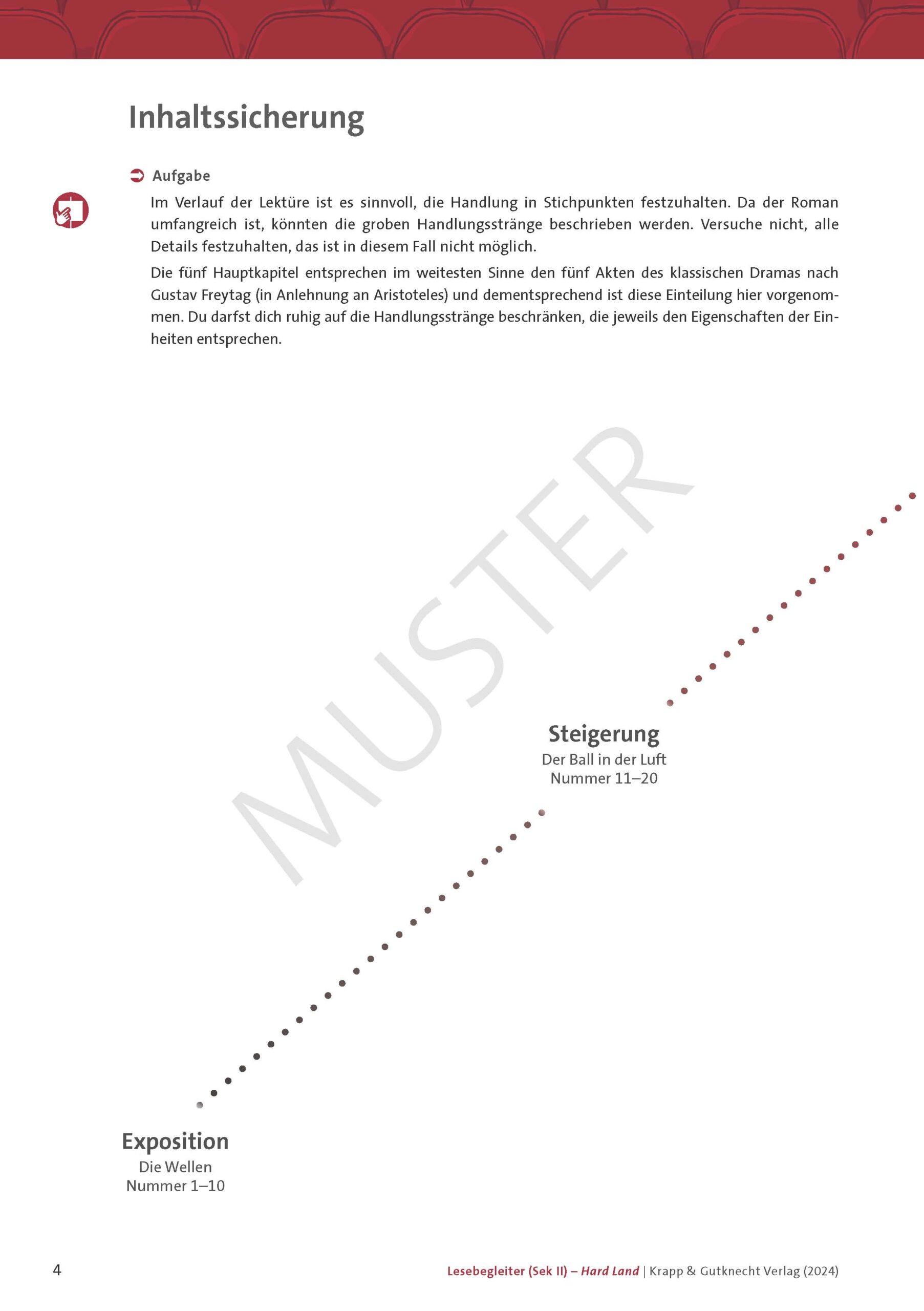 Inhaltssicherung

Aufgabe

Im Verlauf der Lektüre ist es sinnvoll, die Handlung in Stichpunkten festzuhalten. Da der Roman umfangreich ist, könnten die groben Handlungsstränge beschrieben werden. Versuche nicht, alle Details festzuhalten, das ist in diesem Fall nicht möglich.

Die fünf Hauptkapitel entsprechen im weitesten Sinne den fünf Akten des klassischen Dramas nach Gustav Freytag (in Anlehnung an Aristoteles) und dementsprechend ist diese Einteilung hier vorgenommen. Du darfst dich ruhig auf die Handlungsstränge beschränken, die jeweils den Eigenschaften der Einheiten entsprechen.

Steigerung
Der Ball in der Luft
Nummer 11–20

Exposition
Die Wellen
Nummer 1–10

4

Lesebegleiter (Sek II) – Hard Land | Krapp & Gutknecht Verlag (2024)

MUSTER